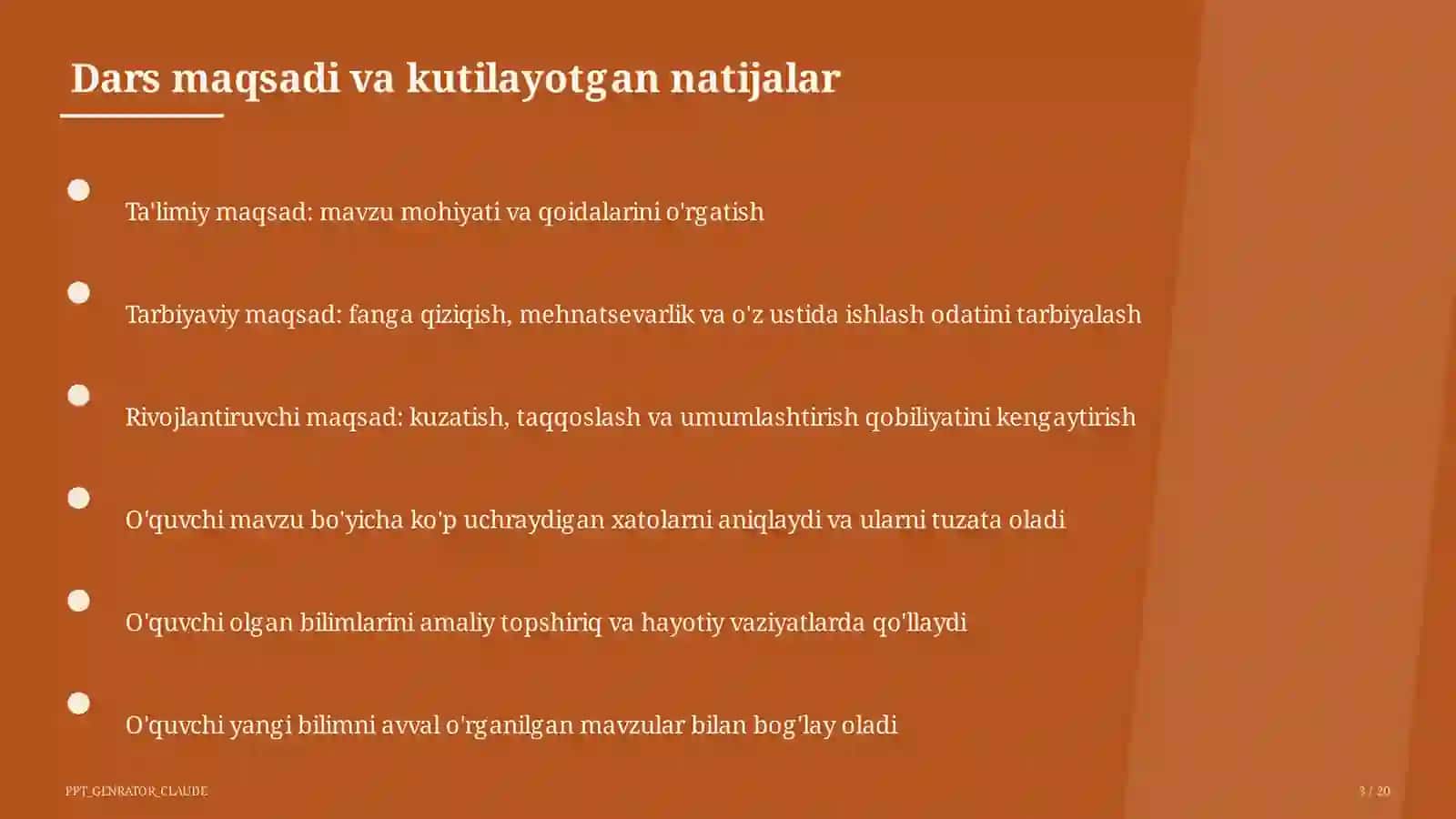 Dars maqsadi va kutilayotgan natijalar

Ta'limiy maqsad: mavzu mohiyati va qoidalarini o'rgatish

Tarbiyaviy maqsad: fanga qiziqish, mehnatsevarlik va o'z ustida ishlash odatini tarbiyalash

Rivojlantiruvchi maqsad: kuzatish, taqqoslash va umumlashtirish qobiliyatini kengaytirish

O'quvchi mavzu bo'yicha ko'p uchraydigan xatolarni aniqlaydi va ularni tuzata oladi

O'quvchi olgan bilimlarini amaliy topshiriq va hayotiy vaziyatlarda qo'llaydi

O'quvchi yangi bilimni avval o'rganilgan mavzular bilan bog'lay oladi

PPT_GENRATOR_CLAUDE

3 / 20